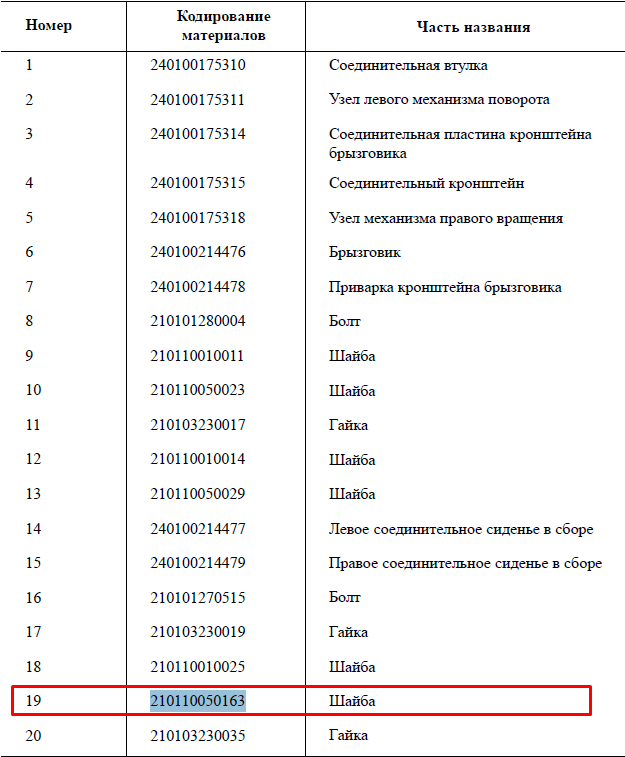 | Номер | Кодирование материалов | Часть названия |
|---|---|---|
| 1 | 240100175310 | Соединительная втулка |
| 2 | 240100175311 | Узел левого механизма поворота |
| 3 | 240100175314 | Соединительная пластина кронштейна брызговика |
| 4 | 240100175315 | Соединительный кронштейн |
| 5 | 240100175318 | Узел механизма правого вращения |
| 6 | 240100214476 | Брызговик |
| 7 | 240100214478 | Приварка кронштейна брызговика |
| 8 | 210101280004 | Болт |
| 9 | 210110010011 | Шайба |
| 10 | 210110050023 | Шайба |
| 11 | 210103230017 | Гайка |
| 12 | 210110010014 | Шайба |
| 13 | 210110050029 | Шайба |
| 14 | 240100214477 | Левое соединительное сиденье в сборе |
| 15 | 240100214479 | Правое соединительное сиденье в сборе |
| 16 | 210101270515 | Болт |
| 17 | 210103230019 | Гайка |
| 18 | 210110010025 | Шайба |
| 19 | 210110050163 | Шайба |
| 20 | 210103230035 | Гайка |